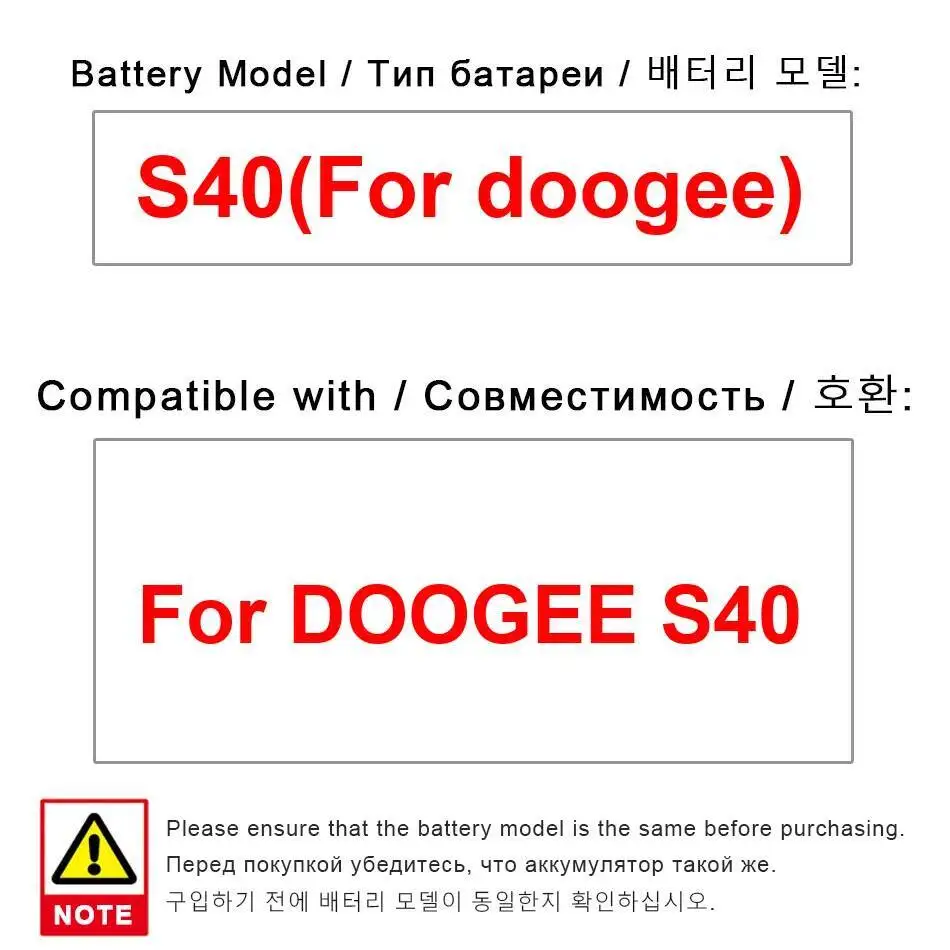 Battery Model / Тип батареи / 배터리 모델:

S40(For doogee)

Compatible with / Совместимость / 호환:

For DOOGEE S40

NOTE

Please ensure that the battery model is the same before purchasing.
Перед покупкой убедитесь, что аккумулятор такой же.
구입하기 전에 배터리 모델이 동일한지 확인하십시오.